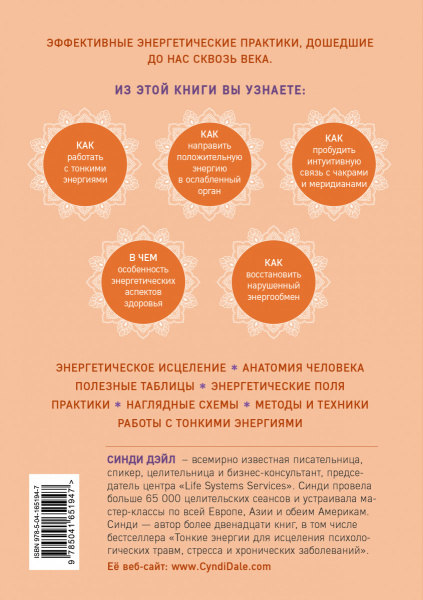 ЭФФЕКТИВНЫЕ ЭНЕРГЕТИЧЕСКИЕ ПРАКТИКИ, ДОШЕДШИЕ ДО НАС СКВОЗЬ ВЕКА.

ИЗ ЭТОЙ КНИГИ ВЫ УЗНАЕТЕ:

КАК работать с тонкими энергиями

КАК направить положительную энергию в ослабленный орган

КАК пробудить интуитивную связь с чакрами и меридианами

В ЧЕМ особенность энергетических аспектов здоровья

КАК восстановить нарушенный энергообмен

ЭНЕРГЕТИЧЕСКОЕ ИСЦЕЛЕНИЕ * АНАТОМИЯ ЧЕЛОВЕКА
ПОЛЕЗНЫЕ ТАБЛИЦЫ * ЭНЕРГЕТИЧЕСКИЕ ПОЛЯ
ПРАКТИКИ * НАГЛЯДНЫЕ СХЕМЫ * МЕТОДЫ И ТЕХНИКИ
РАБОТЫ С ТОНКИМИ ЭНЕРГИЯМИ

СИНДИ ДЭЙЛ – всемирно известная писательница, спикер, целительница и бизнес-консультант, председатель центра «Life Systems Services». Синди провела больше 65 000 целительских сеансов и устраивала мастер-классы по всей Европе, Азии и обеим Америкам. Синди — автор более двенадцати книг, в том числе бестселлера «Тонкие энергии для исцеления психологических травм, стресса и хронических заболеваний».
Её веб-сайт: www.CyndiDale.com

ISBN 978-5-04-165194-7
9 785041 651947 >